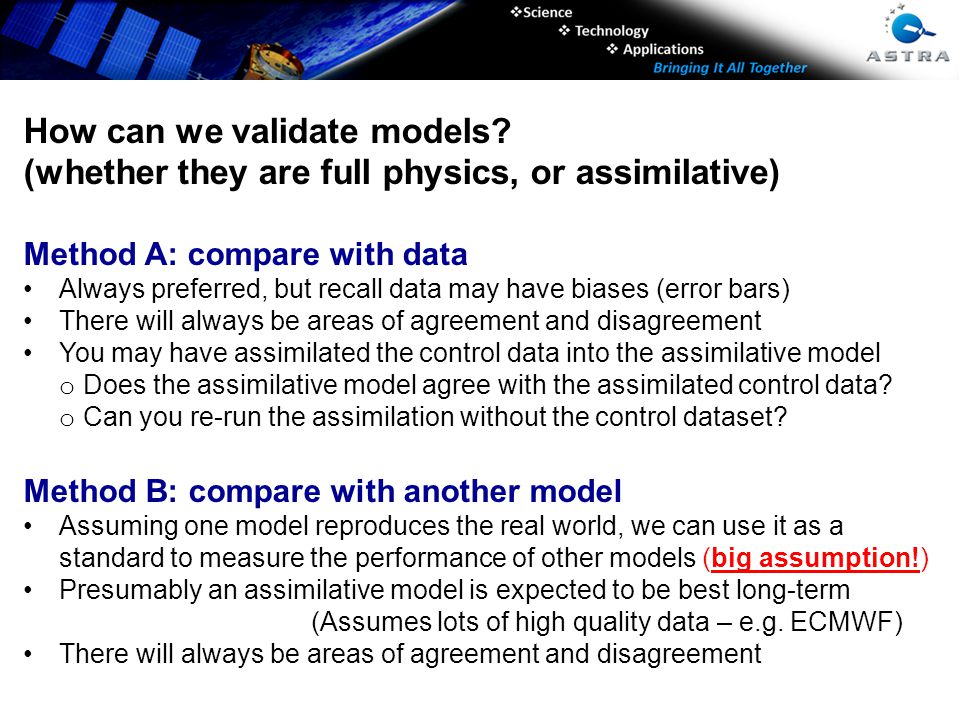 ❖Science
❖ Technology
❖ Applications
Bringing It All Together

ASTRA

How can we validate models?
(whether they are full physics, or assimilative)

Method A: compare with data
• Always preferred, but recall data may have biases (error bars)
• There will always be areas of agreement and disagreement
• You may have assimilated the control data into the assimilative model
o Does the assimilative model agree with the assimilated control data?
o Can you re-run the assimilation without the control dataset?

Method B: compare with another model
• Assuming one model reproduces the real world, we can use it as a standard to measure the performance of other models (big assumption!)
• Presumably an assimilative model is expected to be best long-term
(Assumes lots of high quality data – e.g. ECMWF)
• There will always be areas of agreement and disagreement